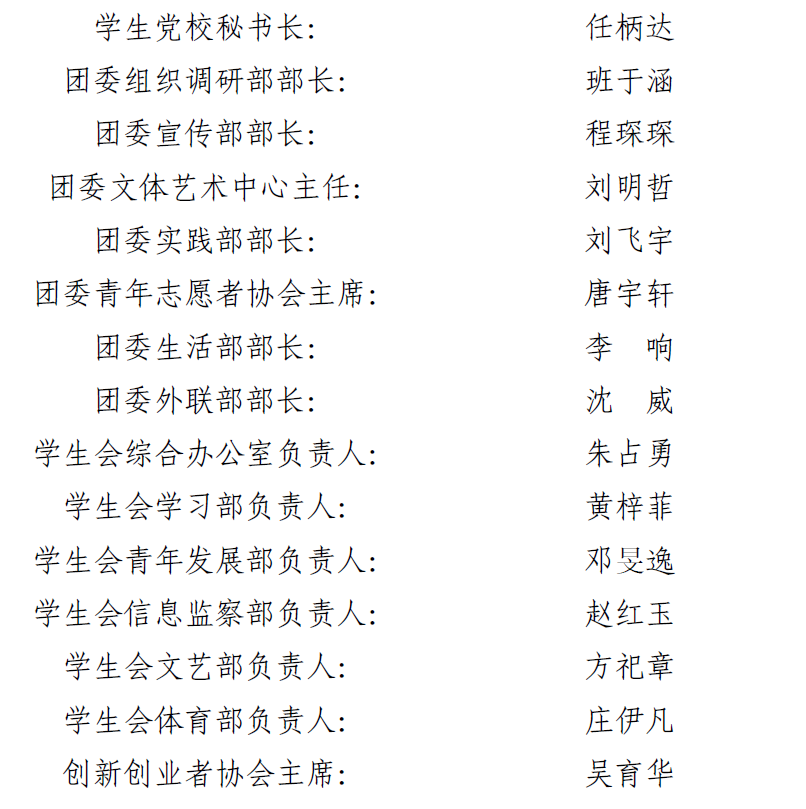 学生党校秘书长: 任柄达
团委组织调研部部长: 班于涵
团委宣传部部长: 程琛琛
团委文体艺术中心主任: 刘明哲
团委实践部部长: 刘飞宇
团委青年志愿者协会主席: 唐宇轩
团委生活部部长: 李 响
团委外联部部长: 沈 威
学生会综合办公室负责人: 朱占勇
学生会学习部负责人: 黄梓菲
学生会青年发展部负责人: 邓旻逸
学生会信息监察部负责人: 赵红玉
学生会文艺部负责人: 方祀章
学生会体育部负责人: 庄伊凡
创新创业者协会主席: 吴育华